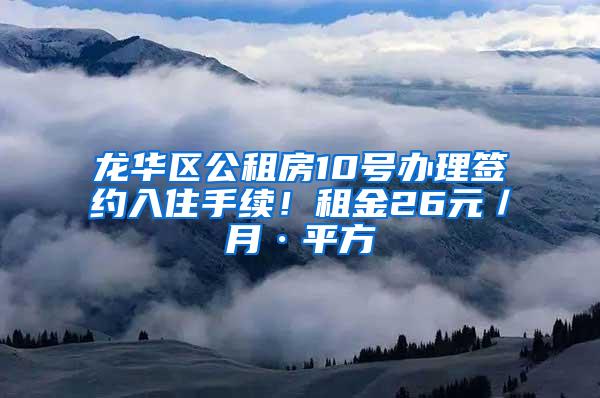 龙华区公租房10号办理签约入住手续！租金26元/月·平方